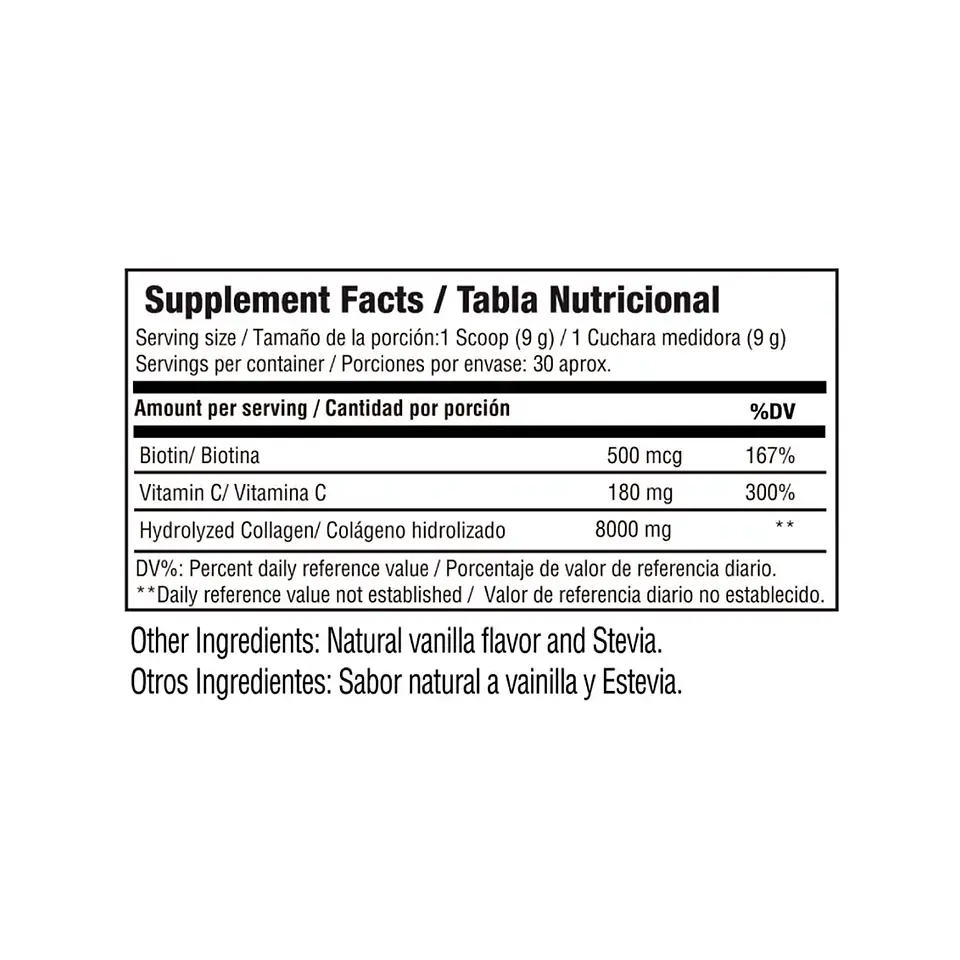 Supplement Facts / Tabla Nutricional

Serving size / Tamaño de la porción:1 Scoop (9 g) / 1 Cuchara medidora (9 g)
Servings per container / Porciones por envase: 30 aprox.

| Amount per serving / Cantidad por porción | | %DV |
|---|---|---|
| Biotin/ Biotina | 500 mcg | 167% |
| Vitamin C/ Vitamina C | 180 mg | 300% |
| Hydrolyzed Collagen/ Colágeno hidrolizado | 8000 mg | ** |

DV%: Percent daily reference value / Porcentaje de valor de referencia diario.
**Daily reference value not established / Valor de referencia diario no establecido.

Other Ingredients: Natural vanilla flavor and Stevia.
Otros Ingredientes: Sabor natural a vainilla y Estevia.